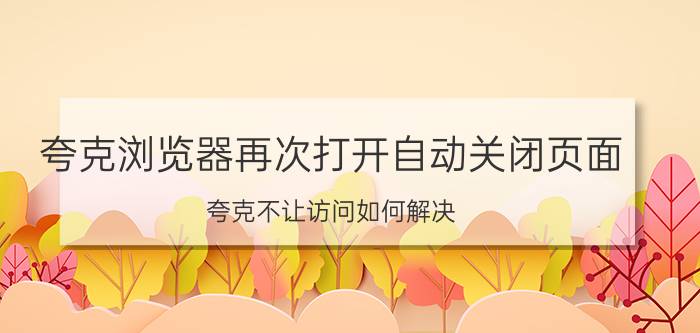 夸克浏览器再次打开自动关闭页面

夸克不让访问如何解决